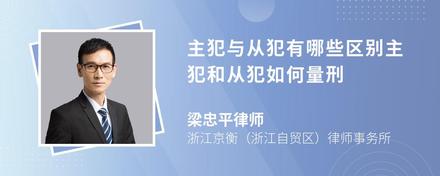 主犯与从犯有哪些区别主犯和从犯如何量刑

梁忠平律师
浙江京衡（浙江自贸区）律师事务所